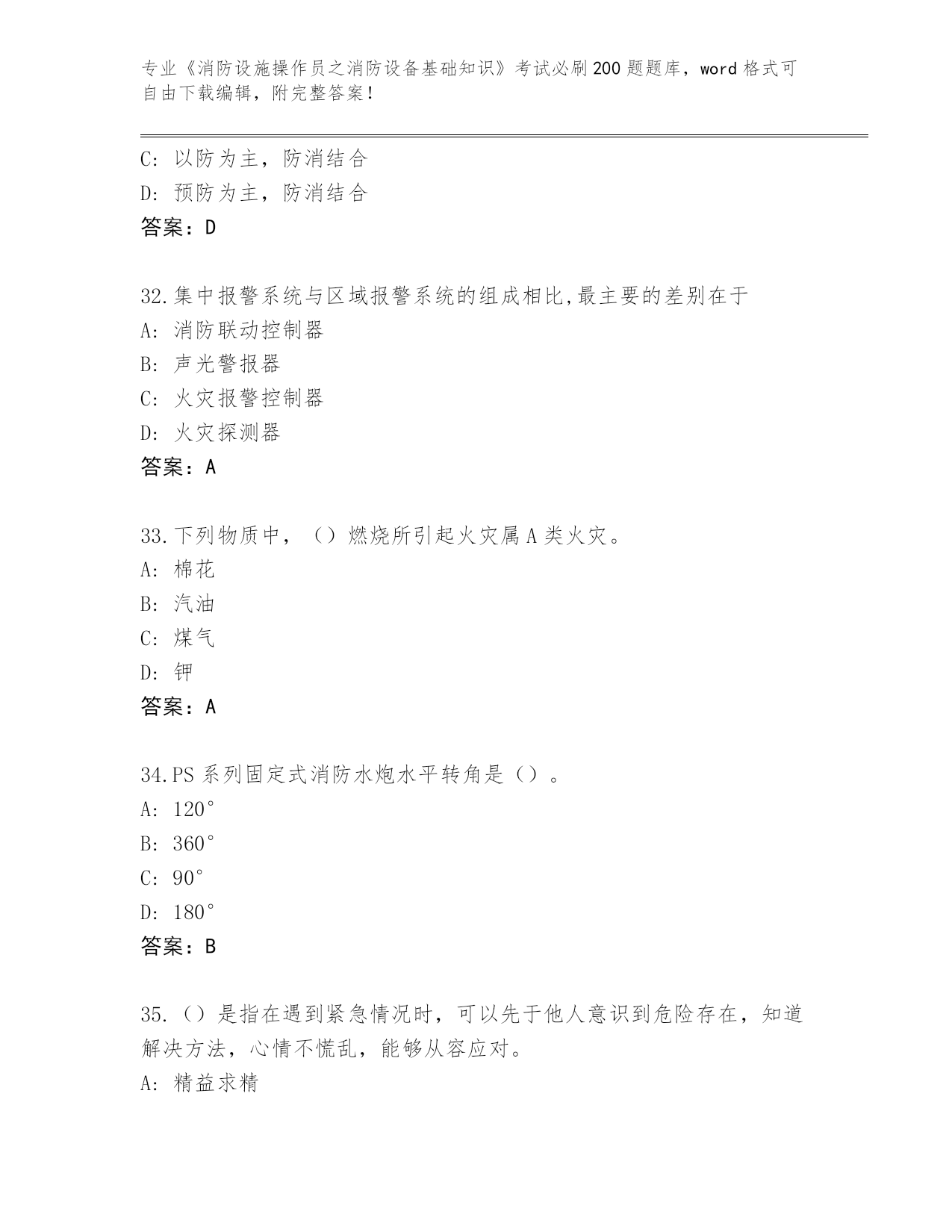 专业《消防设施操作员之消防设备基础知识》考试必刷200题题库，word格式可自由下载编辑，附完整答案！

C: 以防为主，防消结合
D: 预防为主，防消结合
答案：D

32.集中报警系统与区域报警系统的组成相比,最主要的差别在于
A: 消防联动控制器
B: 声光警报器
C: 火灾报警控制器
D: 火灾探测器
答案：A

33.下列物质中，（）燃烧所引起火灾属A类火灾。
A: 棉花
B: 汽油
C: 煤气
D: 钾
答案：A

34.PS系列固定式消防水炮水平转角是（）。
A: 120°
B: 360°
C: 90°
D: 180°
答案：B

35.（）是指在遇到紧急情况时，可以先于他人意识到危险存在，知道解决方法，心情不慌乱，能够从容应对。
A: 精益求精